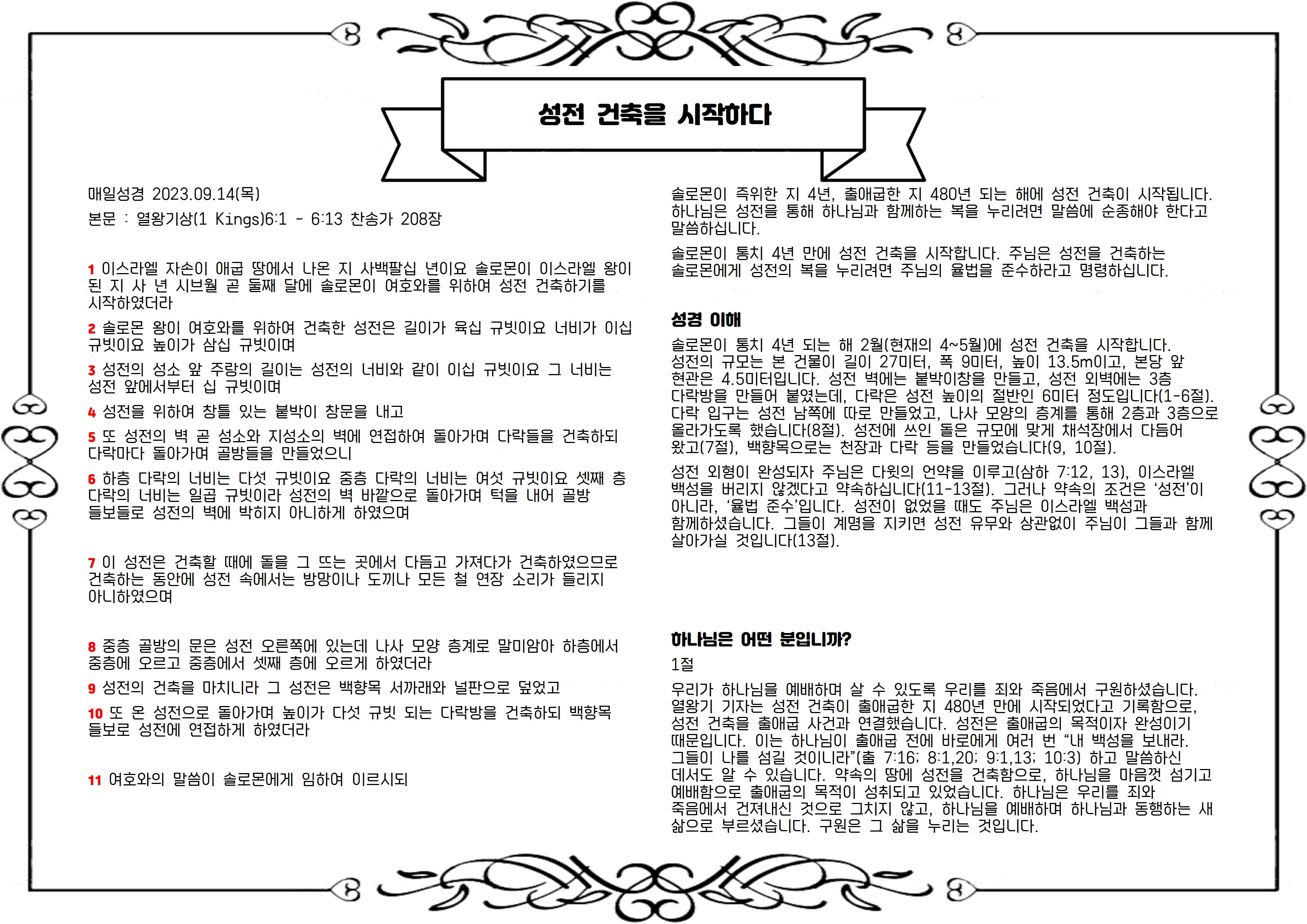 성전 건축을 시작하다

매일성경 2023.09.14(목)

본문 : 열왕기상(1 Kings)6:1 - 6:13 찬송가 208장

1 이스라엘 자손이 애굽 땅에서 나온 지 사백팔십 년이요 솔로몬이 이스라엘 왕이 된 지 사 년 시브월 곧 둘째 달에 솔로몬이 여호와를 위하여 성전 건축하기를 시작하였더라

2 솔로몬 왕이 여호와를 위하여 건축한 성전은 길이가 육십 규빗이요 너비가 이십 규빗이요 높이가 삼십 규빗이며

3 성전의 성소 앞 주랑의 길이는 성전의 너비와 같이 이십 규빗이요 그 너비는 성전 앞에서부터 십 규빗이며

4 성전을 위하여 창틀 있는 붙박이 창문을 내고

5 또 성전의 벽 곧 성소와 지성소의 벽에 연접하여 돌아가며 다락들을 건축하되 다락마다 돌아가며 골방들을 만들었으니

6 하층 다락의 너비는 다섯 규빗이요 중층 다락의 너비는 여섯 규빗이요 셋째 층 다락의 너비는 일곱 규빗이라 성전의 벽 바깥으로 돌아가며 턱을 내어 골방 들보들로 성전의 벽에 박히지 아니하게 하였으며

7 이 성전은 건축할 때에 돌을 그 뜨는 곳에서 다듬고 가져다가 건축하였으므로 건축하는 동안에 성전 속에서는 방망이나 도끼나 모든 철 연장 소리가 들리지 아니하였으며

8 중층 골방의 문은 성전 오른쪽에 있는데 나사 모양 층계로 말미암아 하층에서 중층에 오르고 중층에서 셋째 층에 오르게 하였더라

9 성전의 건축을 마치니라 그 성전은 백향목 서까래와 널판으로 덮었고

10 또 온 성전으로 돌아가며 높이가 다섯 규빗 되는 다락방을 건축하되 백향목 들보로 성전에 연접하게 하였더라

11 여호와의 말씀이 솔로몬에게 임하여 이르시되

솔로몬이 즉위한 지 4년, 출애굽한 지 480년 되는 해에 성전 건축이 시작됩니다. 하나님은 성전을 통해 하나님과 함께하는 복을 누리려면 말씀에 순종해야 한다고 말씀하십니다.

솔로몬이 통치 4년 만에 성전 건축을 시작합니다. 주님은 성전을 건축하는 솔로몬에게 성전의 복을 누리려면 주님의 율법을 준수하라고 명령하십니다.

성경 이해

솔로몬이 통치 4년 되는 해 2월(현재의 4~5월)에 성전 건축을 시작합니다. 성전의 규모는 본 건물이 길이 27미터, 폭 9미터, 높이 13.5m이고, 본당 앞 현관은 4.5미터입니다. 성전 벽에는 붙박이창을 만들고, 성전 외벽에는 3층 다락방을 만들어 붙였는데, 다락은 성전 높이의 절반인 6미터 정도입니다(1-6절). 다락 입구는 성전 남쪽에 따로 만들었고, 나사 모양의 층계를 통해 2층과 3층으로 올라가도록 했습니다(8절). 성전에 쓰인 돌은 규모에 맞게 채석장에서 다듬어 왔고(7절), 백향목으로는 천장과 다락 등을 만들었습니다(9, 10절).

성전 외형이 완성되자 주님은 다윗의 언약을 이루고(삼하 7:12, 13), 이스라엘 백성을 버리지 않겠다고 약속하십니다(11-13절). 그러나 약속의 조건은 '성전'이 아니라, '율법 준수'입니다. 성전이 없었을 때도 주님은 이스라엘 백성과 함께하셨습니다. 그들이 계명을 지키면 성전 유무와 상관없이 주님이 그들과 함께 살아가실 것입니다(13절).

하나님은 어떤 분입니까?

1절

우리가 하나님을 예배하며 살 수 있도록 우리를 죄와 죽음에서 구원하셨습니다. 열왕기 기자는 성전 건축이 출애굽한 지 480년 만에 시작되었다고 기록함으로, 성전 건축을 출애굽 사건과 연결했습니다. 성전은 출애굽의 목적이자 완성이기 때문입니다. 이는 하나님이 출애굽 전에 바로에게 여러 번 "내 백성을 보내라. 그들이 나를 섬길 것이니라"(출 7:16; 8:1,20; 9:1,13; 10:3) 하고 말씀하신 데서도 알 수 있습니다. 약속의 땅에 성전을 건축함으로, 하나님을 마음껏 섬기고 예배함으로 출애굽의 목적이 성취되고 있었습니다. 하나님은 우리를 죄와 죽음에서 건져내신 것으로 그치지 않고, 하나님을 예배하며 하나님과 동행하는 새 삶으로 부르셨습니다. 구원은 그 삶을 누리는 것입니다.